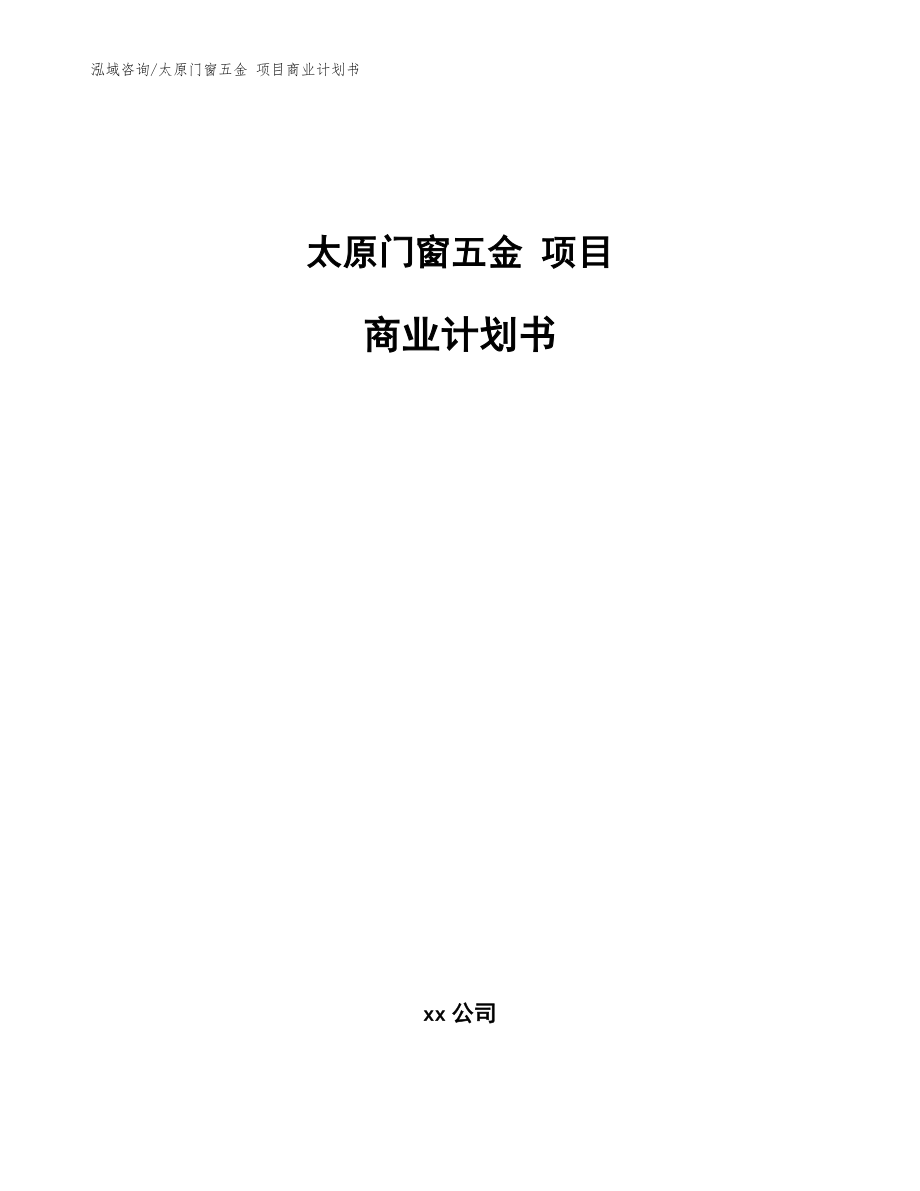 泓域咨询/太原门窗五金 项目商业计划书

太原门窗五金 项目

商业计划书

xx 公司